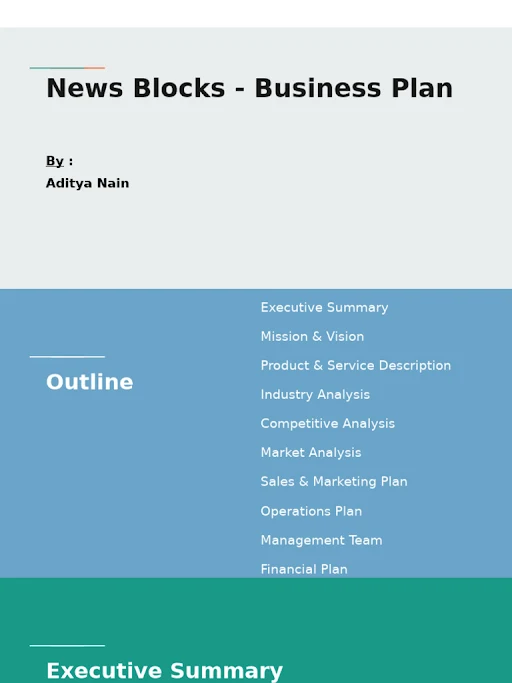 News Blocks - Business Plan

By :
Aditya Nain

Outline

Executive Summary
Mission & Vision
Product & Service Description
Industry Analysis
Competitive Analysis
Market Analysis
Sales & Marketing Plan
Operations Plan
Management Team
Financial Plan

Executive Summary